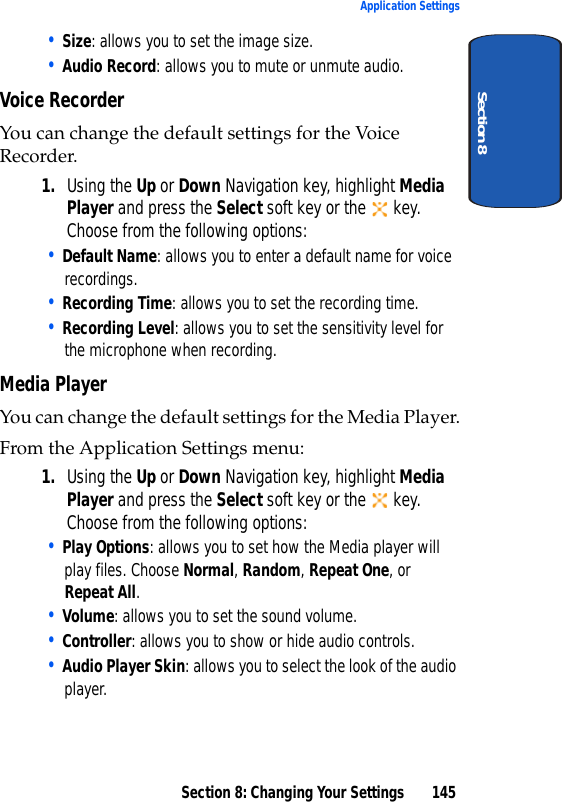 Application Settings

Section 8

• Size: allows you to set the image size.
• Audio Record: allows you to mute or unmute audio.

Voice Recorder

You can change the default settings for the Voice Recorder.

1. Using the Up or Down Navigation key, highlight Media Player and press the Select soft key or the key. Choose from the following options:
• Default Name: allows you to enter a default name for voice recordings.
• Recording Time: allows you to set the recording time.
• Recording Level: allows you to set the sensitivity level for the microphone when recording.

Media Player

You can change the default settings for the Media Player.

From the Application Settings menu:

1. Using the Up or Down Navigation key, highlight Media Player and press the Select soft key or the key. Choose from the following options:
• Play Options: allows you to set how the Media player will play files. Choose Normal, Random, Repeat One, or Repeat All.
• Volume: allows you to set the sound volume.
• Controller: allows you to show or hide audio controls.
• Audio Player Skin: allows you to select the look of the audio player.

Section 8: Changing Your Settings 145